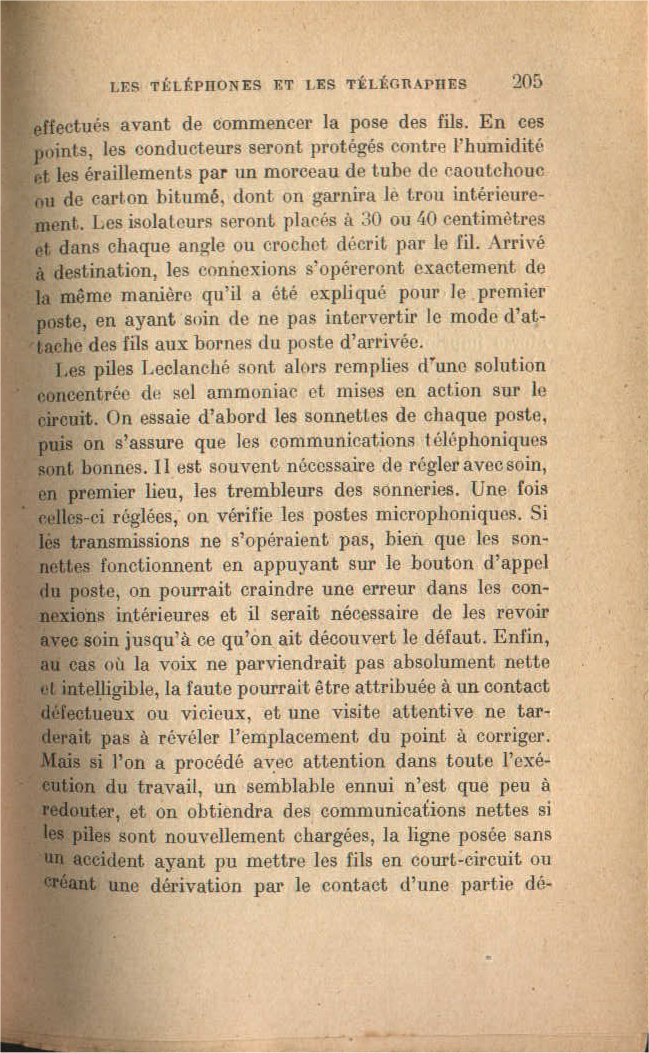 LES TÉLÉPHONES ET LES TÉLÉGRAPHES 205

effectués avant de commencer la pose des fils. En ces points, les conducteurs seront protégés contre l'humidité et les éraillements par un morceau de tube de caoutchouc ou de carton bitumé, dont on garnira le trou intérieurement. Les isolateurs seront placés à 30 ou 40 centimètres et dans chaque angle ou crochet décrit par le fil. Arrivé à destination, les connexions s'opéreront exactement de la même manière qu'il a été expliqué pour le premier poste, en ayant soin de ne pas intervertir le mode d'attache des fils aux bornes du poste d'arrivée.

Les piles Leclanché sont alors remplies d'une solution concentrée de sel ammoniac et mises en action sur le circuit. On essaie d'abord les sonnettes de chaque poste, puis on s'assure que les communications téléphoniques sont bonnes. Il est souvent nécessaire de régler avec soin, en premier lieu, les trembleurs des sonneries. Une fois celles-ci réglées, on vérifie les postes microphoniques. Si les transmissions ne s'opéraient pas, bien que les sonnettes fonctionnent en appuyant sur le bouton d'appel du poste, on pourrait craindre une erreur dans les connexions intérieures et il serait nécessaire de les revoir avec soin jusqu'à ce qu'on ait découvert le défaut. Enfin, au cas où la voix ne parviendrait pas absolument nette et intelligible, la faute pourrait être attribuée à un contact défectueux ou vicieux, et une visite attentive ne tarderait pas à révéler l'emplacement du point à corriger. Mais si l'on a procédé avec attention dans toute l'exécution du travail, un semblable ennui n'est que peu à redouter, et on obtiendra des communications nettes si les piles sont nouvellement chargées, la ligne posée sans un accident ayant pu mettre les fils en court-circuit ou créant une dérivation par le contact d'une partie dé-